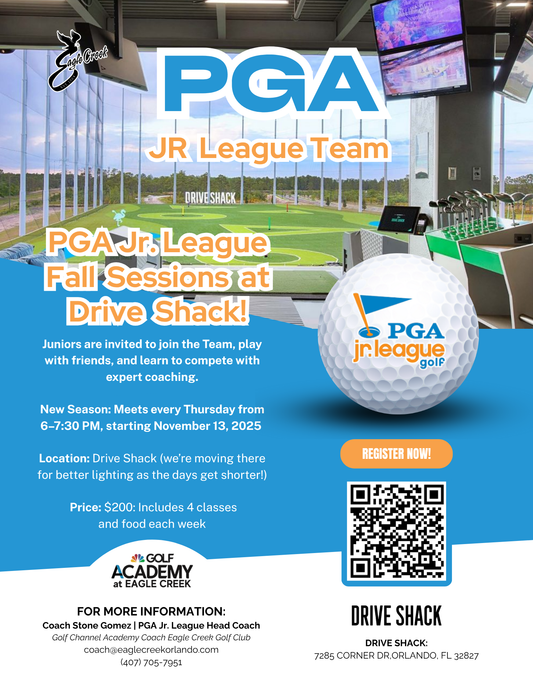 Eagle Creek

PGA

JR League Team

DRIVE SHACK

PGA Jr. League Fall Sessions at Drive Shack!

Juniors are invited to join the Team, play with friends, and learn to compete with expert coaching.

New Season: Meets every Thursday from 6–7:30 PM, starting November 13, 2025

Location: Drive Shack (we're moving there for better lighting as the days get shorter!)

Price: $200: Includes 4 classes and food each week

PGA jr. league golf

REGISTER NOW!

GOLF ACADEMY at EAGLE CREEK

FOR MORE INFORMATION:
Coach Stone Gomez | PGA Jr. League Head Coach
Golf Channel Academy Coach Eagle Creek Golf Club
coach@eaglecreekorlando.com
(407) 705-7951

DRIVE SHACK

DRIVE SHACK:
7285 CORNER DR,ORLANDO, FL 32827